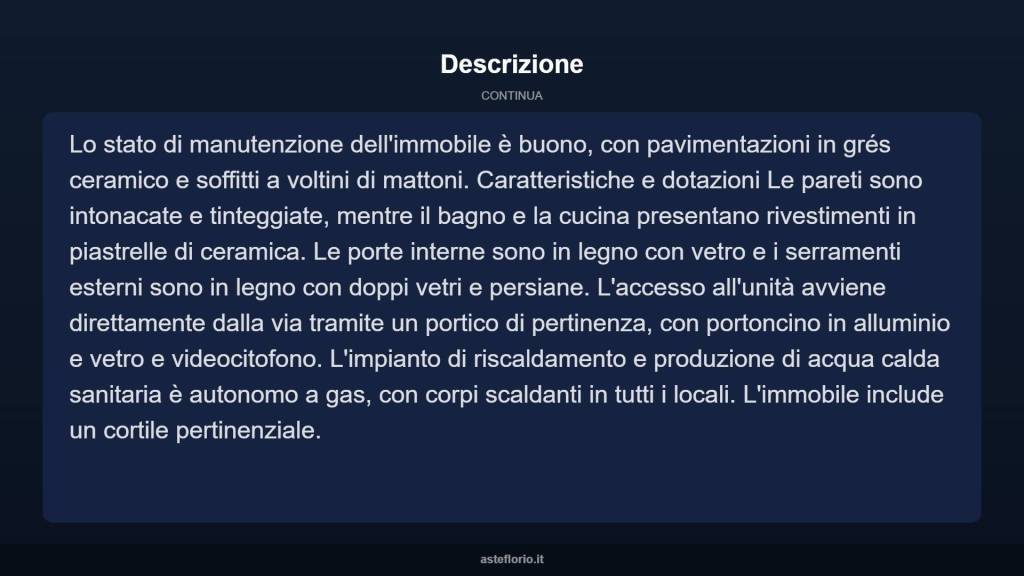 Descrizione

CONTINUA

Lo stato di manutenzione dell'immobile è buono, con pavimentazioni in grés ceramico e soffitti a voltini di mattoni. Caratteristiche e dotazioni Le pareti sono intonacate e tinteggiate, mentre il bagno e la cucina presentano rivestimenti in piastrelle di ceramica. Le porte interne sono in legno con vetro e i serramenti esterni sono in legno con doppi vetri e persiane. L'accesso all'unità avviene direttamente dalla via tramite un portico di pertinenza, con portoncino in alluminio e vetro e videocitofono. L'impianto di riscaldamento e produzione di acqua calda sanitaria è autonomo a gas, con corpi scaldanti in tutti i locali. L'immobile include un cortile pertinenziale.

asteflorio.it